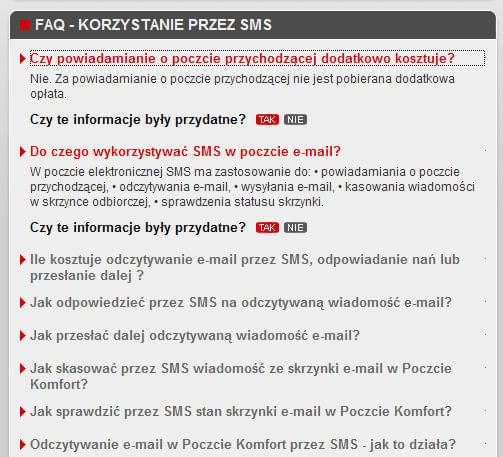 FAQ - KORZYSTANIE PRZEZ SMS

Czy powiadamianie o poczcie przychodzącej dodatkowo kosztuje?

Nie. Za powiadamianie o poczcie przychodzącej nie jest pobierana dodatkowa opłata.

Czy te informacje były przydatne? TAK NIE

Do czego wykorzystywać SMS w poczcie e-mail?

W poczcie elektronicznej SMS ma zastosowanie do: • powiadamiania o poczcie przychodzącej, • odczytywania e-mail, • wysyłania e-mail, • kasowania wiadomości w skrzynce odbiorczej, • sprawdzenia statusu skrzynki.

Czy te informacje były przydatne? TAK NIE

Ile kosztuje odczytywanie e-mail przez SMS, odpowiadanie nań lub przesłanie dalej ?

Jak odpowiedzieć przez SMS na odczytywaną wiadomość e-mail?

Jak przesłać dalej odczytywaną wiadomość e-mail?

Jak skasować przez SMS wiadomość ze skrzynki e-mail w Poczcie Komfort?

Jak sprawdzić przez SMS stan skrzynki e-mail w Poczcie Komfort?

Odczytywanie e-mail w Poczcie Komfort przez SMS - jak to działa?